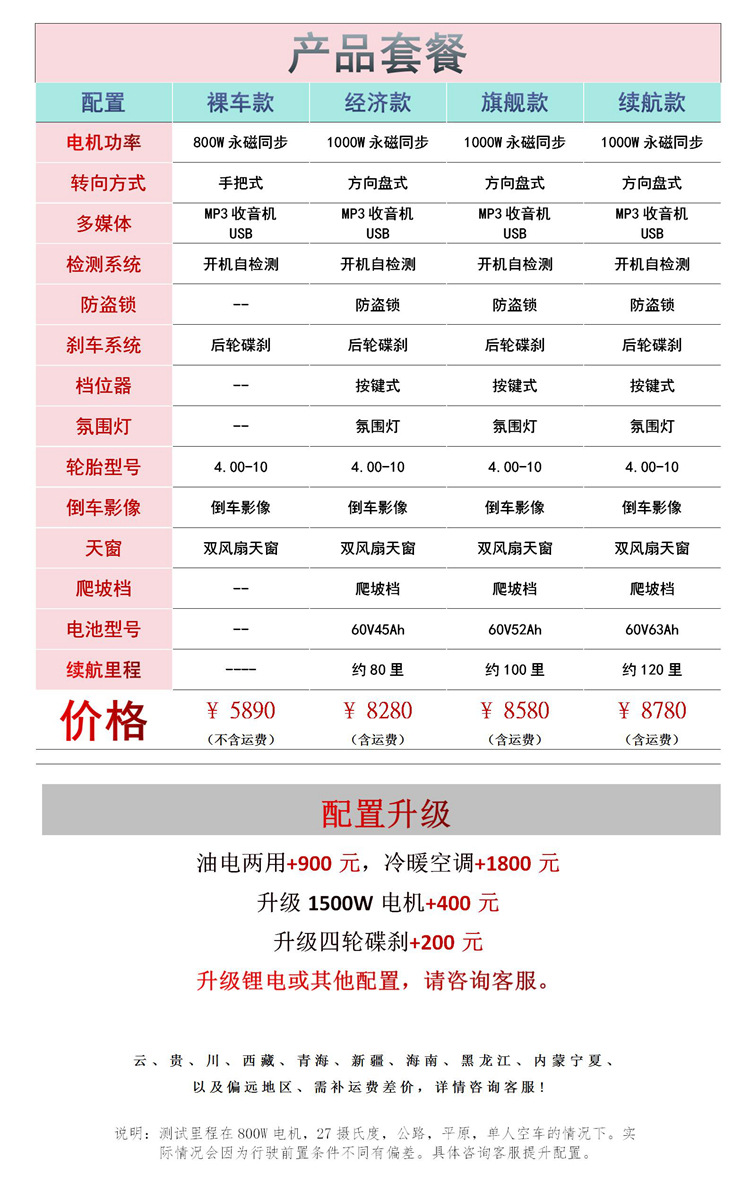 产品套餐

| 配置 | 裸车款 | 经济款 | 旗舰款 | 续航款 |
|---|---|---|---|---|
| 电机功率 | 800W 永磁同步 | 1000W 永磁同步 | 1000W 永磁同步 | 1000W 永磁同步 |
| 转向方式 | 手把式 | 方向盘式 | 方向盘式 | 方向盘式 |
| 多媒体 | MP3 收音机 USB | MP3 收音机 USB | MP3 收音机 USB | MP3 收音机 USB |
| 检测系统 | 开机自检测 | 开机自检测 | 开机自检测 | 开机自检测 |
| 防盗锁 | -- | 防盗锁 | 防盗锁 | 防盗锁 |
| 刹车系统 | 后轮碟刹 | 后轮碟刹 | 后轮碟刹 | 后轮碟刹 |
| 档位器 | -- | 按键式 | 按键式 | 按键式 |
| 氛围灯 | -- | 氛围灯 | 氛围灯 | 氛围灯 |
| 轮胎型号 | 4.00-10 | 4.00-10 | 4.00-10 | 4.00-10 |
| 倒车影像 | 倒车影像 | 倒车影像 | 倒车影像 | 倒车影像 |
| 天窗 | 双风扇天窗 | 双风扇天窗 | 双风扇天窗 | 双风扇天窗 |
| 爬坡档 | -- | 爬坡档 | 爬坡档 | 爬坡档 |
| 电池型号 | -- | 60V45Ah | 60V52Ah | 60V63Ah |
| 续航里程 | ---- | 约 80 里 | 约 100 里 | 约 120 里 |
| 价格 | ¥ 5890 (不含运费) | ¥ 8280 (含运费) | ¥ 8580 (含运费) | ¥ 8780 (含运费) |

配置升级

油电两用+900 元，冷暖空调+1800 元

升级 1500W 电机+400 元

升级四轮碟刹+200 元

升级锂电或其他配置，请咨询客服。

云、贵、川、西藏、青海、新疆、海南、黑龙江、内蒙宁夏、以及偏远地区、需补运费差价，详情咨询客服！

说明：测试里程在 800W 电机，27 摄氏度，公路，平原，单人空车的情况下。实际情况会因为行驶前置条件不同有偏差。具体咨询客服提升配置。